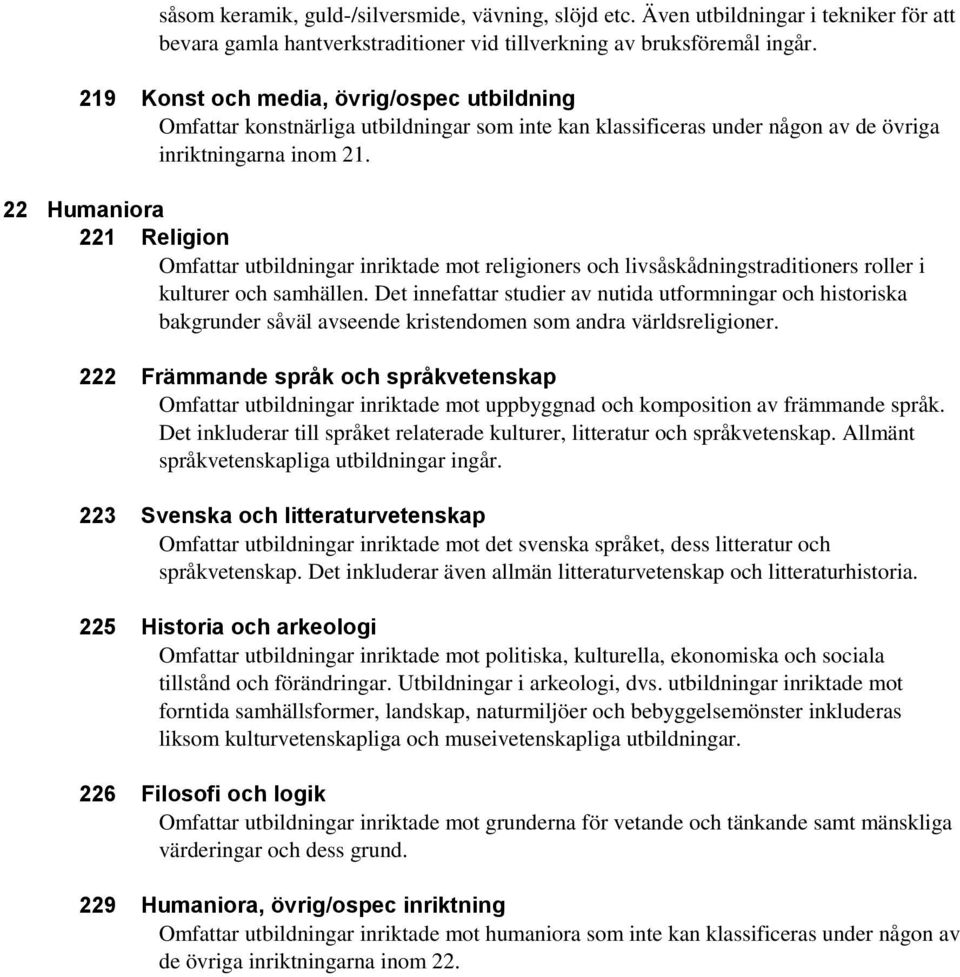 såsom keramik, guld-/silversmide, vävning, slöjd etc. Även utbildningar i tekniker för att bevara gamla hantverkstraditioner vid tillverkning av bruksföremål ingår.

219 Konst och media, övrig/ospec utbildning
Omfattar konstnärliga utbildningar som inte kan klassificeras under någon av de övriga inriktningarna inom 21.

22 Humaniora
221 Religion
Omfattar utbildningar inriktade mot religioners och livsåskådningstraditioners roller i kulturer och samhällen. Det innefattar studier av nutida utformningar och historiska bakgrunder såväl avseende kristendomen som andra världsreligioner.

222 Främmande språk och språkvetenskap
Omfattar utbildningar inriktade mot uppbyggnad och komposition av främmande språk. Det inkluderar till språket relaterade kulturer, litteratur och språkvetenskap. Allmänt språkvetenskapliga utbildningar ingår.

223 Svenska och litteraturvetenskap
Omfattar utbildningar inriktade mot det svenska språket, dess litteratur och språkvetenskap. Det inkluderar även allmän litteraturvetenskap och litteraturhistoria.

225 Historia och arkeologi
Omfattar utbildningar inriktade mot politiska, kulturella, ekonomiska och sociala tillstånd och förändringar. Utbildningar i arkeologi, dvs. utbildningar inriktade mot forntida samhällsformer, landskap, naturmiljöer och bebyggelsemönster inkluderas liksom kulturvetenskapliga och museivetenskapliga utbildningar.

226 Filosofi och logik
Omfattar utbildningar inriktade mot grunderna för vetande och tänkande samt mänskliga värderingar och dess grund.

229 Humaniora, övrig/ospec inriktning
Omfattar utbildningar inriktade mot humaniora som inte kan klassificeras under någon av de övriga inriktningarna inom 22.